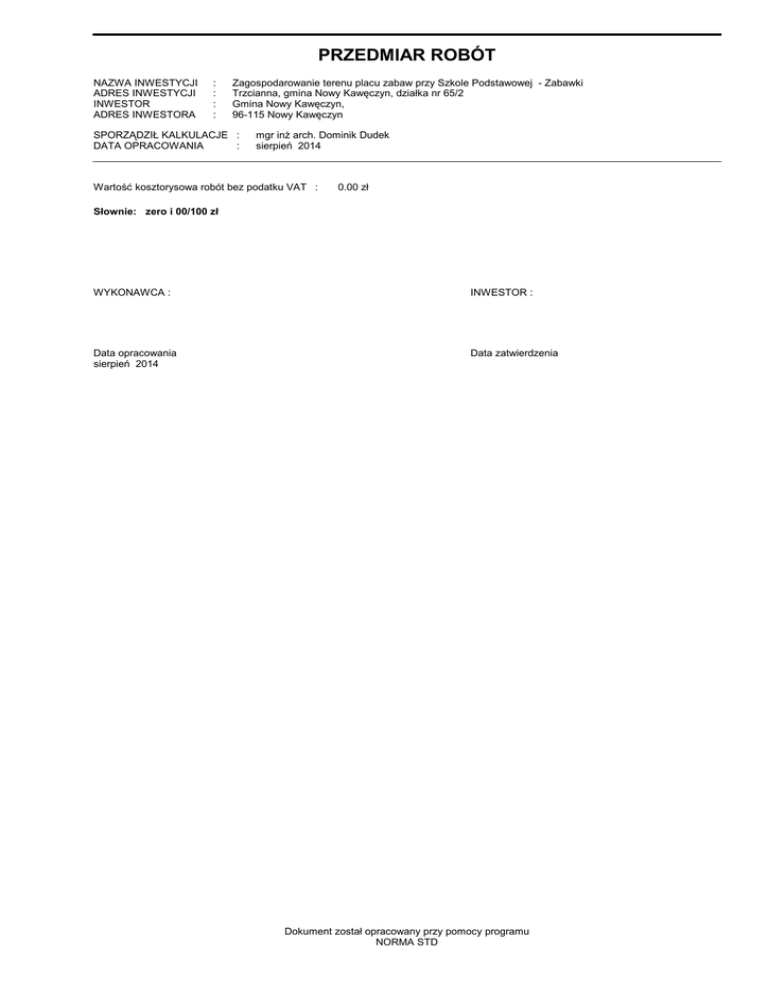 PRZEDMIAR ROBÓT

NAZWA INWESTYCJI : Zagospodarowanie terenu placu zabaw przy Szkole Podstawowej - Zabawki
ADRES INWESTYCJI : Trzcianna, gmina Nowy Kawęczyn, działka nr 65/2
INWESTOR : Gmina Nowy Kawęczyn,
ADRES INWESTORA : 96-115 Nowy Kawęczyn

SPORZĄDZIŁ KALKULACJE : mgr inż arch. Dominik Dudek
DATA OPRACOWANIA : sierpień 2014

Wartość kosztorysowa robót bez podatku VAT : 0.00 zł

Słownie: zero i 00/100 zł

WYKONAWCA :

INWESTOR :

Data opracowania
sierpień 2014

Data zatwierdzenia

Dokument został opracowany przy pomocy programu
NORMA STD